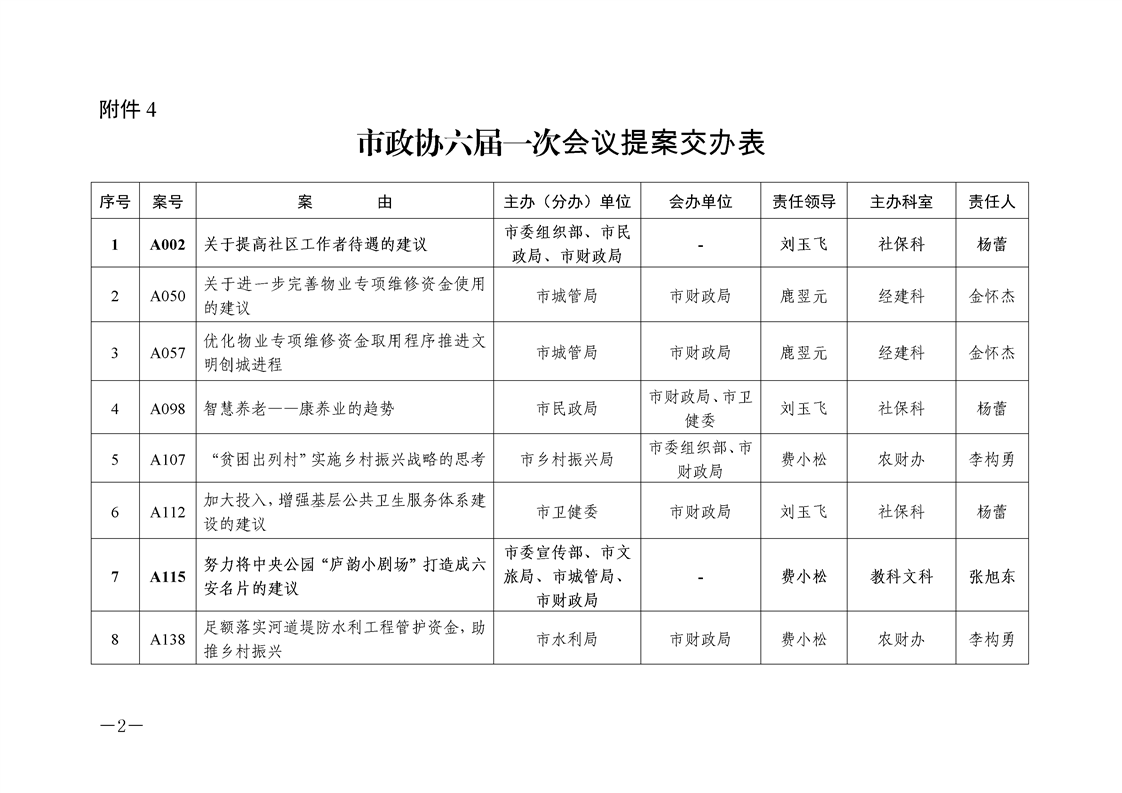 附件 4

市政协六届一次会议提案交办表

| 序号 | 案号 | 案　　由 | 主办（分办）单位 | 会办单位 | 责任领导 | 主办科室 | 责任人 |
|---|---|---|---|---|---|---|---|
| 1 | A002 | 关于提高社区工作者待遇的建议 | 市委组织部、市民政局、市财政局 | - | 刘玉飞 | 社保科 | 杨蕾 |
| 2 | A050 | 关于进一步完善物业专项维修资金使用的建议 | 市城管局 | 市财政局 | 鹿翌元 | 经建科 | 金怀杰 |
| 3 | A057 | 优化物业专项维修资金取用程序推进文明创城进程 | 市城管局 | 市财政局 | 鹿翌元 | 经建科 | 金怀杰 |
| 4 | A098 | 智慧养老——康养业的趋势 | 市民政局 | 市财政局、市卫健委 | 刘玉飞 | 社保科 | 杨蕾 |
| 5 | A107 | “贫困出列村”实施乡村振兴战略的思考 | 市乡村振兴局 | 市委组织部、市财政局 | 费小松 | 农财办 | 李构勇 |
| 6 | A112 | 加大投入，增强基层公共卫生服务体系建设的建议 | 市卫健委 | 市财政局 | 刘玉飞 | 社保科 | 杨蕾 |
| 7 | A115 | 努力将中央公园“庐韵小剧场”打造成六安名片的建议 | 市委宣传部、市文旅局、市城管局、市财政局 | - | 费小松 | 教科文科 | 张旭东 |
| 8 | A138 | 足额落实河道堤防水利工程管护资金，助推乡村振兴 | 市水利局 | 市财政局 | 费小松 | 农财办 | 李构勇 |

—2—